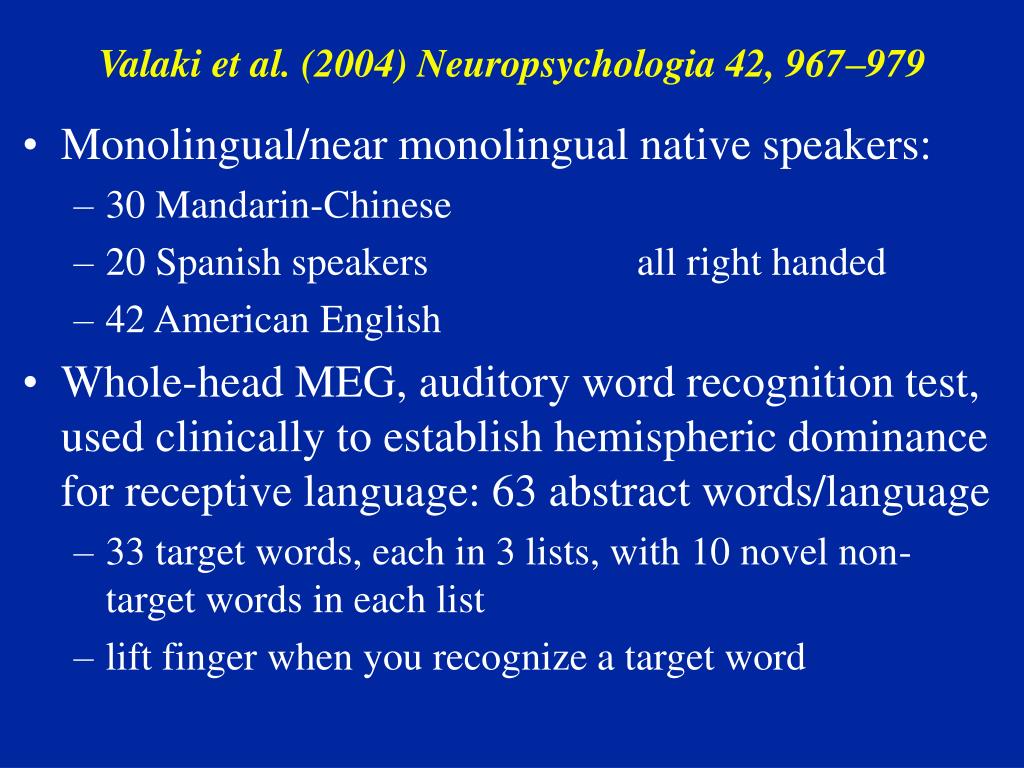 Valaki et al. (2004) Neuropsychologia 42, 967–979

• Monolingual/near monolingual native speakers:
– 30 Mandarin-Chinese
– 20 Spanish speakers all right handed
– 42 American English

• Whole-head MEG, auditory word recognition test, used clinically to establish hemispheric dominance for receptive language: 63 abstract words/language
– 33 target words, each in 3 lists, with 10 novel non-target words in each list
– lift finger when you recognize a target word